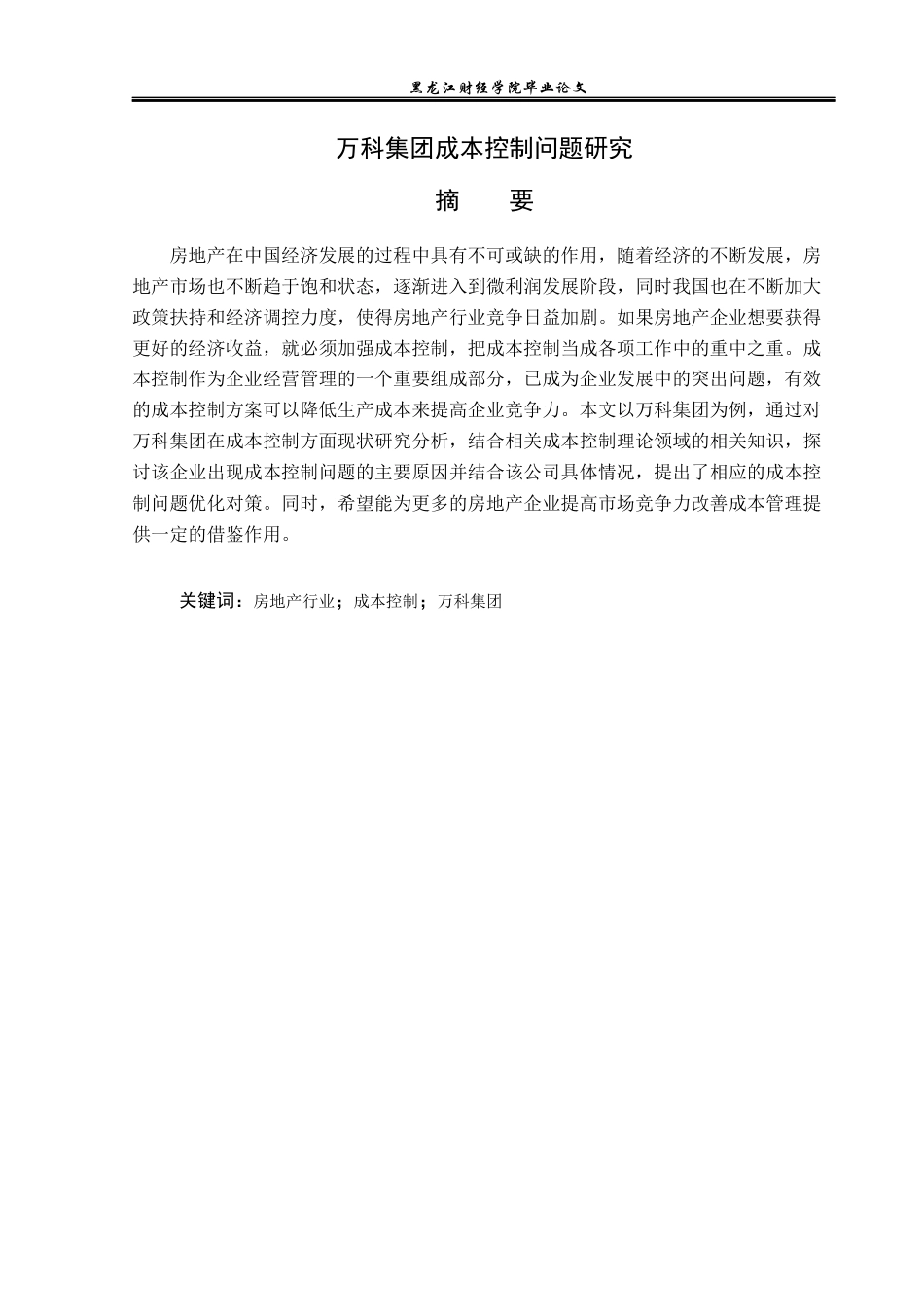 黑龙江财经学院毕业论文

万科集团成本控制问题研究

摘　　要

房地产在中国经济发展的过程中具有不可或缺的作用，随着经济的不断发展，房地产市场也不断趋于饱和状态，逐渐进入到微利润发展阶段，同时我国也在不断加大政策扶持和经济调控力度，使得房地产行业竞争日益加剧。如果房地产企业想要获得更好的经济收益，就必须加强成本控制，把成本控制当成各项工作中的重中之重。成本控制作为企业经营管理的一个重要组成部分，已成为企业发展中的突出问题，有效的成本控制方案可以降低生产成本来提高企业竞争力。本文以万科集团为例，通过对万科集团在成本控制方面现状研究分析，结合相关成本控制理论领域的相关知识，探讨该企业出现成本控制问题的主要原因并结合该公司具体情况，提出了相应的成本控制问题优化对策。同时，希望能为更多的房地产企业提高市场竞争力改善成本管理提供一定的借鉴作用。

关键词：房地产行业；成本控制；万科集团